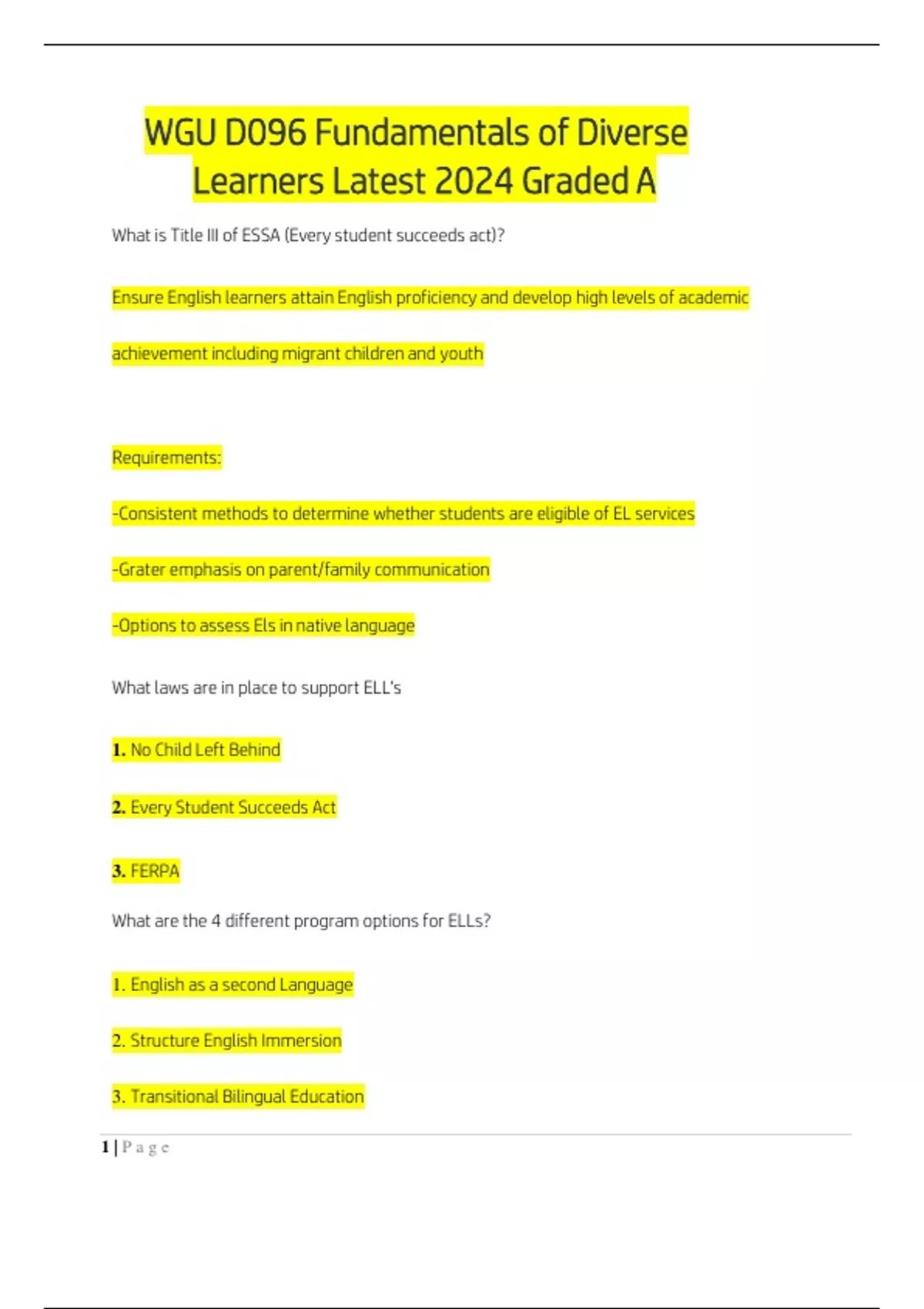 WGU D096 Fundamentals of Diverse Learners Latest 2024 Graded A

What is Title III of ESSA (Every student succeeds act)?

Ensure English learners attain English proficiency and develop high levels of academic achievement including migrant children and youth

Requirements:

-Consistent methods to determine whether students are eligible of EL services

-Grater emphasis on parent/family communication

-Options to assess Els in native language

What laws are in place to support ELL's

1. No Child Left Behind

2. Every Student Succeeds Act

3. FERPA

What are the 4 different program options for ELLs?

1. English as a second Language

2. Structure English Immersion

3. Transitional Bilingual Education

1 | P a g e